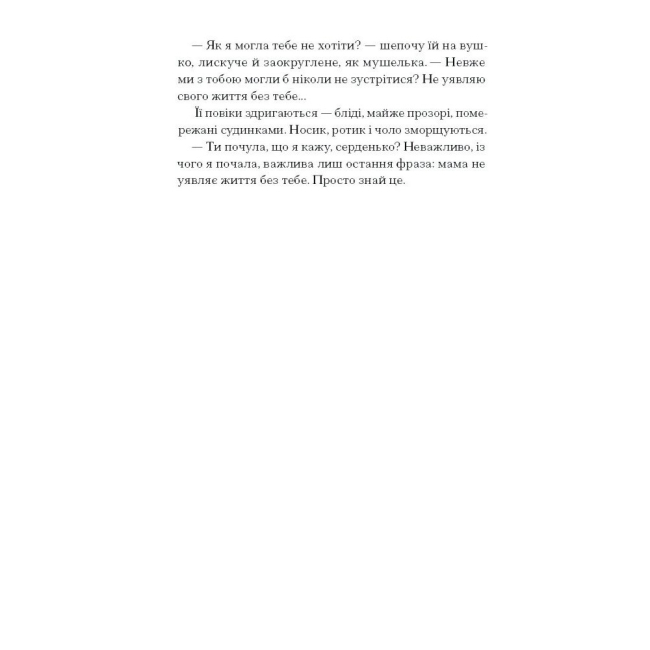 — Як я могла тебе не хотіти? — шепочу їй на вушко, лискуче й заокруглене, як мушелька. — Невже ми з тобою могли б ніколи не зустрітися? Не уявляю свого життя без тебе...

Її повіки здригаються — бліді, майже прозорі, помережані судинками. Носик, ротик і чоло зморщуються.

— Ти почула, що я кажу, серденько? Неважливо, із чого я почала, важлива лиш остання фраза: мама не уявляє життя без тебе. Просто знай це.